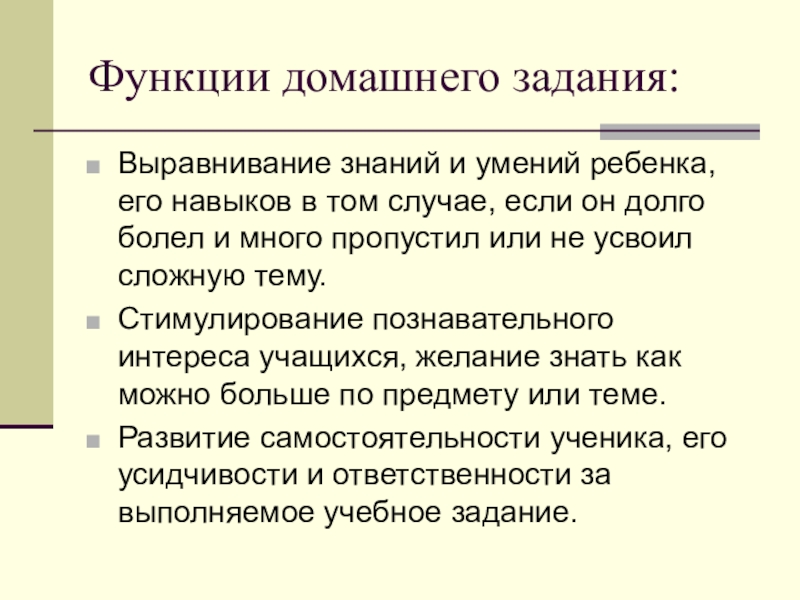 Функции домашнего задания:

Выравнивание знаний и умений ребенка, его навыков в том случае, если он долго болел и много пропустил или не усвоил сложную тему.

Стимулирование познавательного интереса учащихся, желание знать как можно больше по предмету или теме.

Развитие самостоятельности ученика, его усидчивости и ответственности за выполняемое учебное задание.